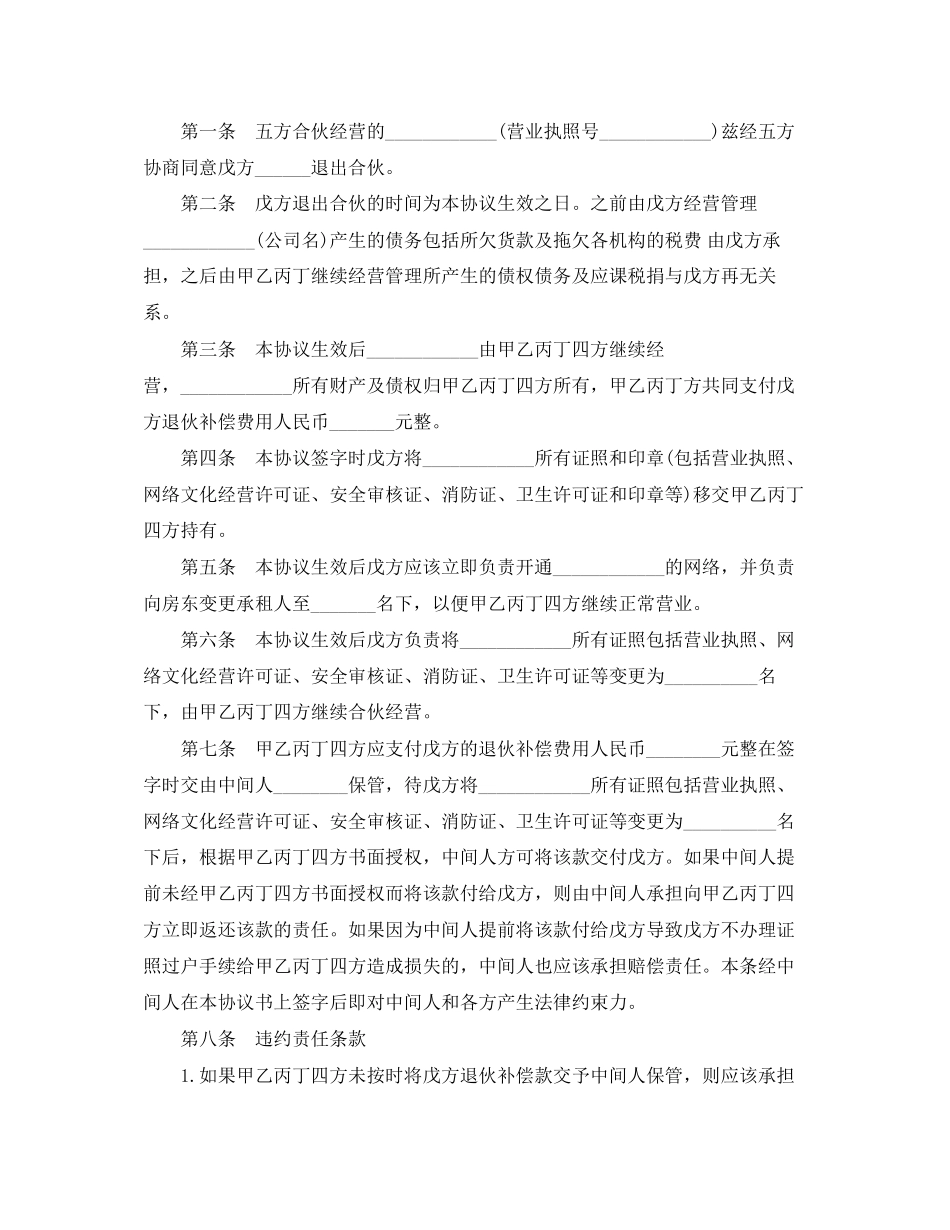 第一条　五方合伙经营的____________(营业执照号____________)兹经五方协商同意戊方______退出合伙。

第二条　戊方退出合伙的时间为本协议生效之日。之前由戊方经营管理____________(公司名)产生的债务包括所欠货款及拖欠各机构的税费 由戊方承担，之后由甲乙丙丁继续经营管理所产生的债权债务及应课税捐与戊方再无关系。

第三条　本协议生效后____________由甲乙丙丁四方继续经营，____________所有财产及债权归甲乙丙丁四方所有，甲乙丙丁方共同支付戊方退伙补偿费用人民币_______元整。

第四条　本协议签字时戊方将____________所有证照和印章(包括营业执照、网络文化经营许可证、安全审核证、消防证、卫生许可证和印章等)移交甲乙丙丁四方持有。

第五条　本协议生效后戊方应该立即负责开通____________的网络，并负责向房东变更承租人至_______名下，以便甲乙丙丁四方继续正常营业。

第六条　本协议生效后戊方负责将____________所有证照包括营业执照、网络文化经营许可证、安全审核证、消防证、卫生许可证等变更为__________名下，由甲乙丙丁四方继续合伙经营。

第七条　甲乙丙丁四方应支付戊方的退伙补偿费用人民币________元整在签字时交由中间人________保管，待戊方将____________所有证照包括营业执照、网络文化经营许可证、安全审核证、消防证、卫生许可证等变更为__________名下后，根据甲乙丙丁四方书面授权，中间人方可将该款交付戊方。如果中间人提前未经甲乙丙丁四方书面授权而将该款付给戊方，则由中间人承担向甲乙丙丁四方立即返还该款的责任。如果因为中间人提前将该款付给戊方导致戊方不办理证照过户手续给甲乙丙丁四方造成损失的，中间人也应该承担赔偿责任。本条经中间人在本协议书上签字后即对中间人和各方产生法律约束力。

第八条　违约责任条款

1.如果甲乙丙丁四方未按时将戊方退伙补偿款交予中间人保管，则应该承担